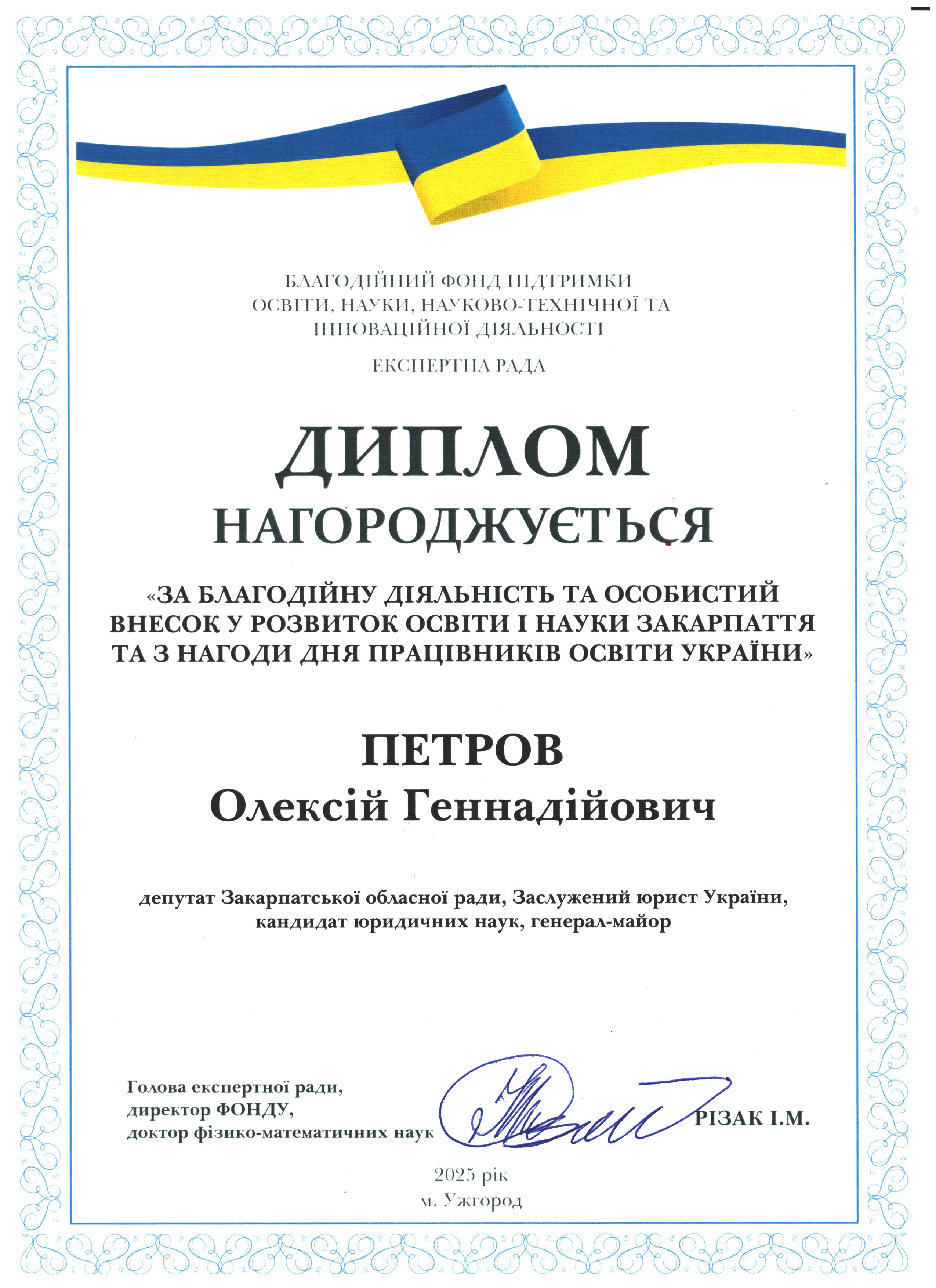 БЛАГОДІЙНИЙ ФОНД ПІДТРИМКИ ОСВІТИ, НАУКИ, НАУКОВО-ТЕХНІЧНОЇ ТА ІННОВАЦІЙНОЇ ДІЯЛЬНОСТІ

ЕКСПЕРТНА РАДА

ДИПЛОМ

НАГОРОДЖУЄТЬСЯ

«ЗА БЛАГОДІЙНУ ДІЯЛЬНІСТЬ ТА ОСОБИСТИЙ ВНЕСОК У РОЗВИТОК ОСВІТИ І НАУКИ ЗАКАРПАТТЯ ТА З НАГОДИ ДНЯ ПРАЦІВНИКІВ ОСВІТИ УКРАЇНИ»

ПЕТРОВ
Олексій Геннадійович

депутат Закарпатської обласної ради, Заслужений юрист України, кандидат юридичних наук, генерал-майор

Голова експертної ради,
директор ФОНДУ,
доктор фізико-математичних наук

РІЗАК І.М.

2025 рік
м. Ужгород